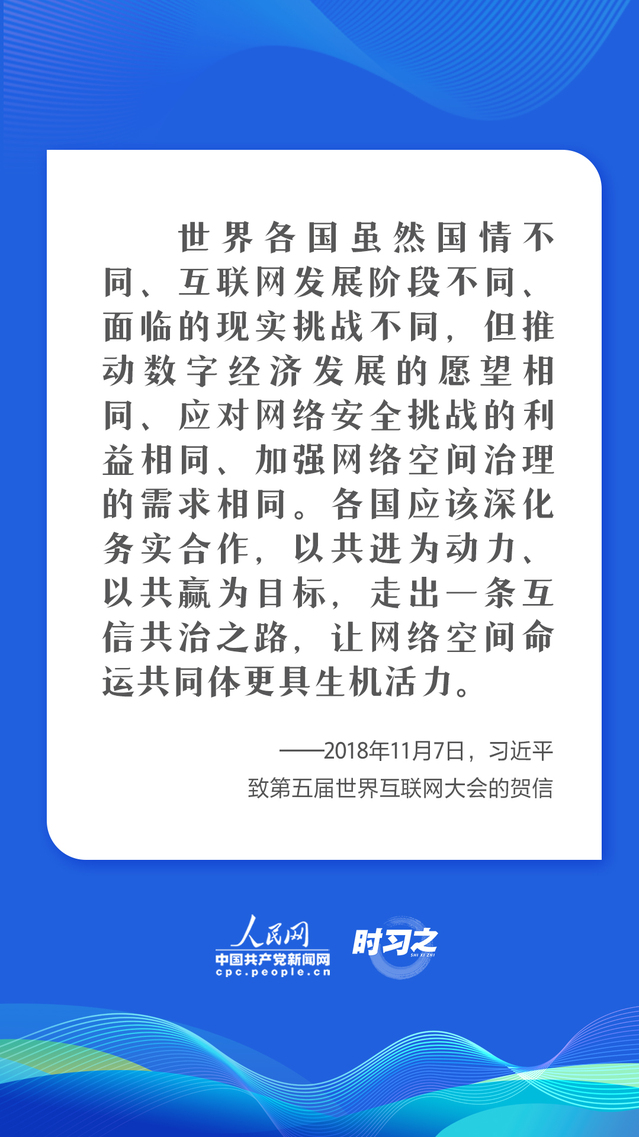 世界各国虽然国情不同、互联网发展阶段不同、面临的现实挑战不同，但推动数字经济发展的愿望相同、应对网络安全挑战的利益相同、加强网络空间治理的需求相同。各国应该深化务实合作，以共进为动力、以共赢为目标，走出一条互信共治之路，让网络空间命运共同体更具生机活力。

——2018年11月7日，习近平
致第五届世界互联网大会的贺信

人民网
中国共产党新闻网
cpc.people.cn

时习之